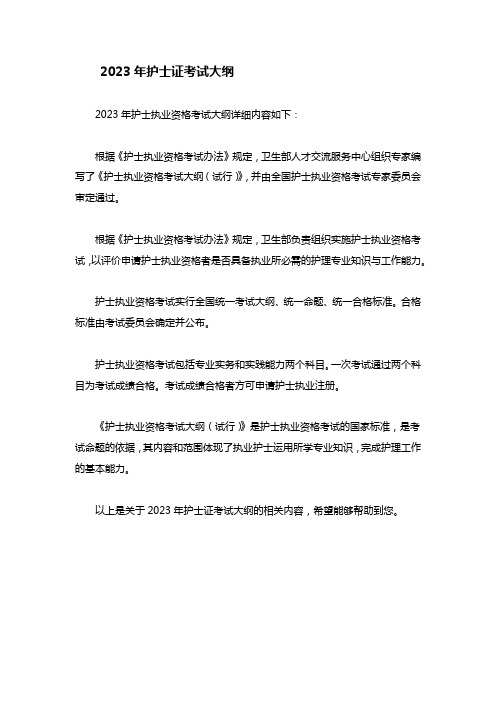 2023 年护士证考试大纲

2023 年护士执业资格考试大纲详细内容如下：

根据《护士执业资格考试办法》规定，卫生部人才交流服务中心组织专家编写了《护士执业资格考试大纲（试行）》，并由全国护士执业资格考试专家委员会审定通过。

根据《护士执业资格考试办法》规定，卫生部负责组织实施护士执业资格考试，以评价申请护士执业资格者是否具备执业所必需的护理专业知识与工作能力。

护士执业资格考试实行全国统一考试大纲、统一命题、统一合格标准。合格标准由考试委员会确定并公布。

护士执业资格考试包括专业实务和实践能力两个科目。一次考试通过两个科目为考试成绩合格。考试成绩合格者方可申请护士执业注册。

《护士执业资格考试大纲（试行）》是护士执业资格考试的国家标准，是考试命题的依据，其内容和范围体现了执业护士运用所学专业知识，完成护理工作的基本能力。

以上是关于 2023 年护士证考试大纲的相关内容，希望能够帮助到您。